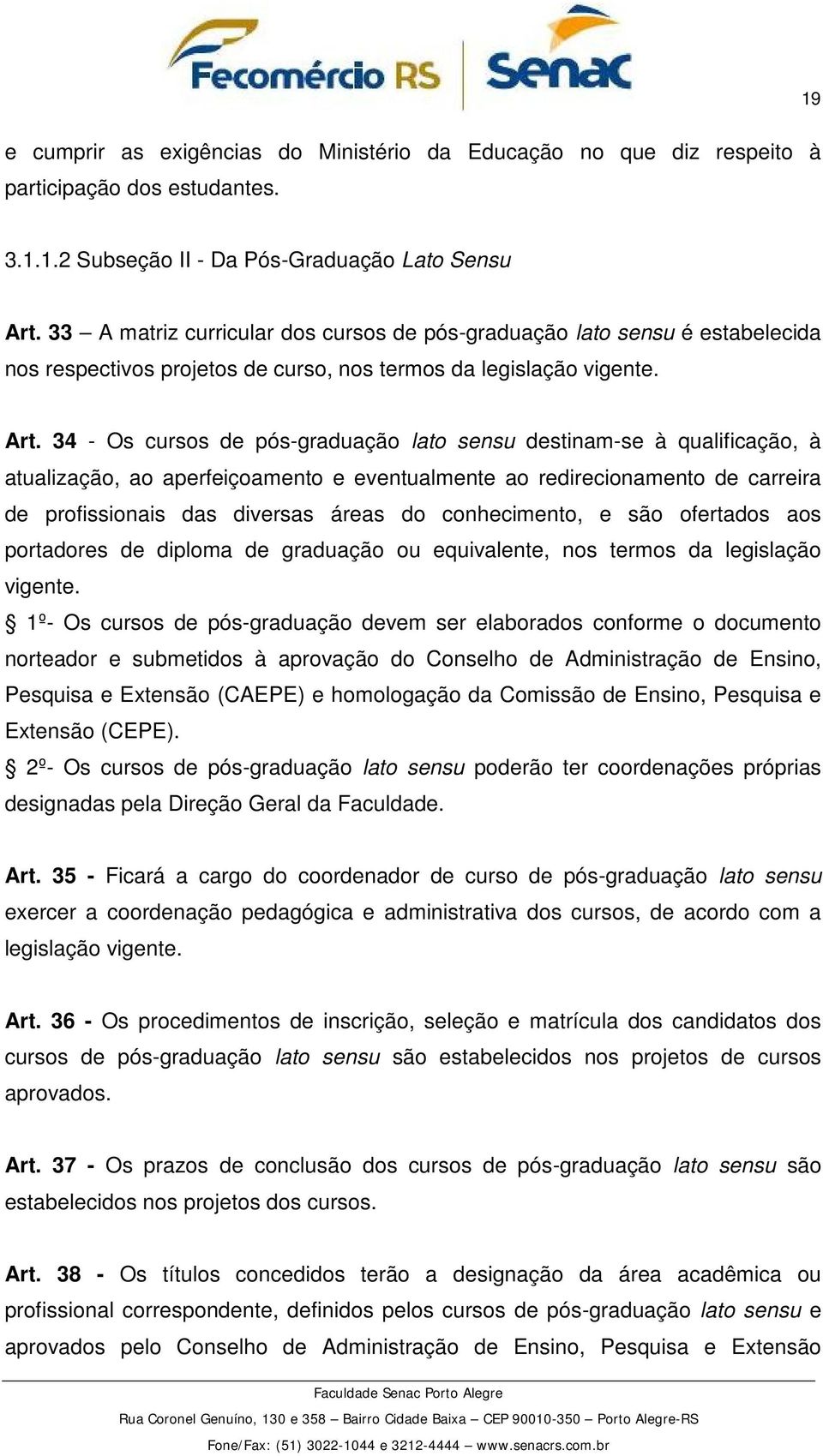 Fecomércio RS Senac

19

e cumprir as exigências do Ministério da Educação no que diz respeito à participação dos estudantes.

3.1.1.2 Subseção II - Da Pós-Graduação Lato Sensu

Art. 33 – A matriz curricular dos cursos de pós-graduação lato sensu é estabelecida nos respectivos projetos de curso, nos termos da legislação vigente.

Art. 34 - Os cursos de pós-graduação lato sensu destinam-se à qualificação, à atualização, ao aperfeiçoamento e eventualmente ao redirecionamento de carreira de profissionais das diversas áreas do conhecimento, e são ofertados aos portadores de diploma de graduação ou equivalente, nos termos da legislação vigente.
§ 1º- Os cursos de pós-graduação devem ser elaborados conforme o documento norteador e submetidos à aprovação do Conselho de Administração de Ensino, Pesquisa e Extensão (CAEPE) e homologação da Comissão de Ensino, Pesquisa e Extensão (CEPE).
§ 2º- Os cursos de pós-graduação lato sensu poderão ter coordenações próprias designadas pela Direção Geral da Faculdade.

Art. 35 - Ficará a cargo do coordenador de curso de pós-graduação lato sensu exercer a coordenação pedagógica e administrativa dos cursos, de acordo com a legislação vigente.

Art. 36 - Os procedimentos de inscrição, seleção e matrícula dos candidatos dos cursos de pós-graduação lato sensu são estabelecidos nos projetos de cursos aprovados.

Art. 37 - Os prazos de conclusão dos cursos de pós-graduação lato sensu são estabelecidos nos projetos dos cursos.

Art. 38 - Os títulos concedidos terão a designação da área acadêmica ou profissional correspondente, definidos pelos cursos de pós-graduação lato sensu e aprovados pelo Conselho de Administração de Ensino, Pesquisa e Extensão

Faculdade Senac Porto Alegre
Rua Coronel Genuíno, 130 e 358 – Bairro Cidade Baixa – CEP 90010-350 – Porto Alegre-RS
Fone/Fax: (51) 3022-1044 e 3212-4444 – www.senacrs.com.br